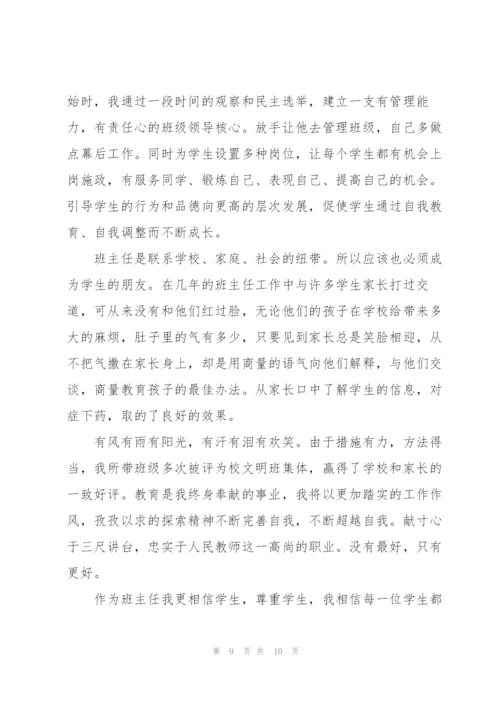 始时，我通过一段时间的观察和民主选举，建立一支有管理能力，有责任心的班级领导核心。放手让他去管理班级，自己多做点幕后工作。同时为学生设置多种岗位，让每个学生都有机会上岗施政，有服务同学、锻炼自己、表现自己、提高自己的机会。引导学生的行为和品德向更高的层次发展，促使学生通过自我教育、自我调整而不断成长。

班主任是联系学校、家庭、社会的纽带。所以应该也必须成为学生的朋友。在几年的班主任工作中与许多学生家长打过交道，可从来没有和他们红过脸，无论他们的孩子在学校给带来多大的麻烦，肚子里的气有多少，只要见到家长总是笑脸相迎，从不把气撒在家长身上，却是用商量的语气向他们解释，与他们交谈，商量教育孩子的最佳办法。从家长口中了解学生的信息，对症下药，取的了良好的效果。

有风有雨有阳光，有汗有泪有欢笑。由于措施有力，方法得当，我所带班级多次被评为校文明班集体，赢得了学校和家长的一致好评。教育是我终身奉献的事业，我将以更加踏实的工作作风，孜孜以求的探索精神不断完善自我，不断超越自我。献寸心于三尺讲台，忠实于人民教师这一高尚的职业。没有最好，只有更好。

作为班主任我更相信学生，尊重学生，我相信每一位学生都

第 9 页 共 10 页